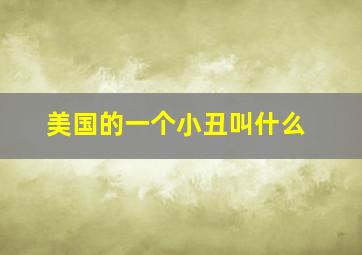 美国的一个小丑叫什么